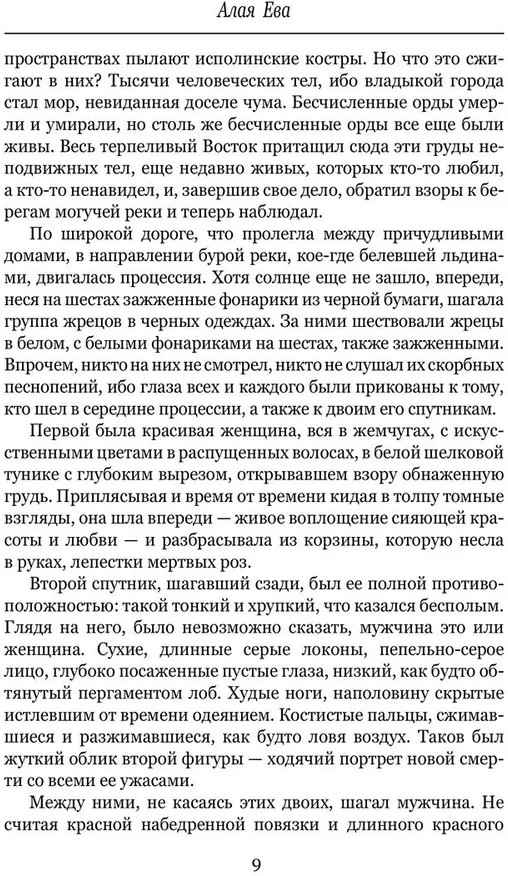 Алая Ева

пространствах пылают исполинские костры. Но что это сжигают в них? Тысячи человеческих тел, ибо владыкой города стал мор, невиданная доселе чума. Бесчисленные орды умерли и умирали, но столь же бесчисленные орды все еще были живы. Весь терпеливый Восток притащил сюда эти груды неподвижных тел, еще недавно живых, которых кто-то любил, а кто-то ненавидел, и, завершив свое дело, обратил взоры к берегам могучей реки и теперь наблюдал.

По широкой дороге, что пролегла между причудливыми домами, в направлении бурой реки, кое-где белевшей льдинами, двигалась процессия. Хотя солнце еще не зашло, впереди, неся на шестах зажженные фонарики из черной бумаги, шагала группа жрецов в черных одеждах. За ними шествовали жрецы в белом, с белыми фонариками на шестах, также зажженными. Впрочем, никто на них не смотрел, никто не слушал их скорбных песнопений, ибо глаза всех и каждого были прикованы к тому, кто шел в середине процессии, а также к двоим его спутникам.

Первой была красивая женщина, вся в жемчугах, с искусственными цветами в распущенных волосах, в белой шелковой тунике с глубоким вырезом, открывавшем взору обнаженную грудь. Приплясывая и время от времени кидая в толпу томные взгляды, она шла впереди — живое воплощение сияющей красоты и любви — и разбрасывала из корзины, которую несла в руках, лепестки мертвых роз.

Второй спутник, шагавший сзади, был ее полной противоположностью: такой тонкий и хрупкий, что казался бесполым. Глядя на него, было невозможно сказать, мужчина это или женщина. Сухие, длинные серые локоны, пепельно-серое лицо, глубоко посаженные пустые глаза, низкий, как будто обтянутый пергаментом лоб. Худые ноги, наполовину скрытые истлевшим от времени одеянием. Костистые пальцы, сжимавшиеся и разжимавшиеся, как будто ловя воздух. Таков был жуткий облик второй фигуры — ходячий портрет новой смерти со всеми ее ужасами.

Между ними, не касаясь этих двоих, шагал мужчина. Не считая красной набедренной повязки и длинного красного

9